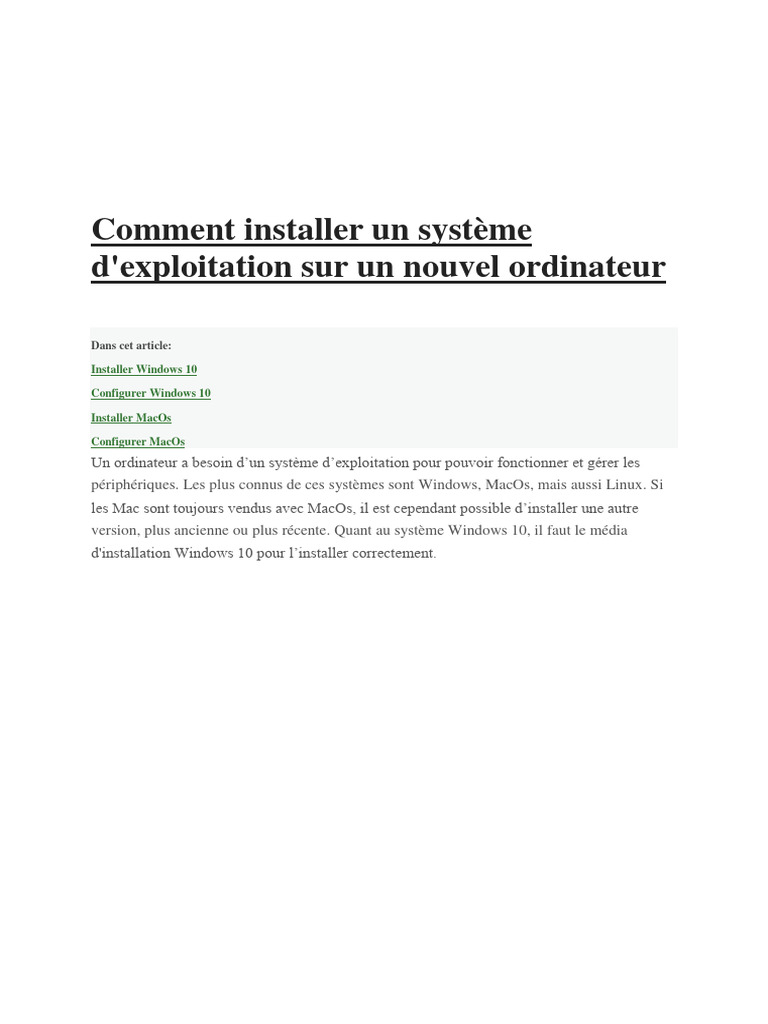 Comment installer un système d'exploitation sur un nouvel ordinateur

Dans cet article:

Installer Windows 10

Configurer Windows 10

Installer MacOs

Configurer MacOs

Un ordinateur a besoin d'un système d'exploitation pour pouvoir fonctionner et gérer les périphériques. Les plus connus de ces systèmes sont Windows, MacOs, mais aussi Linux. Si les Mac sont toujours vendus avec MacOs, il est cependant possible d'installer une autre version, plus ancienne ou plus récente. Quant au système Windows 10, il faut le média d'installation Windows 10 pour l'installer correctement.